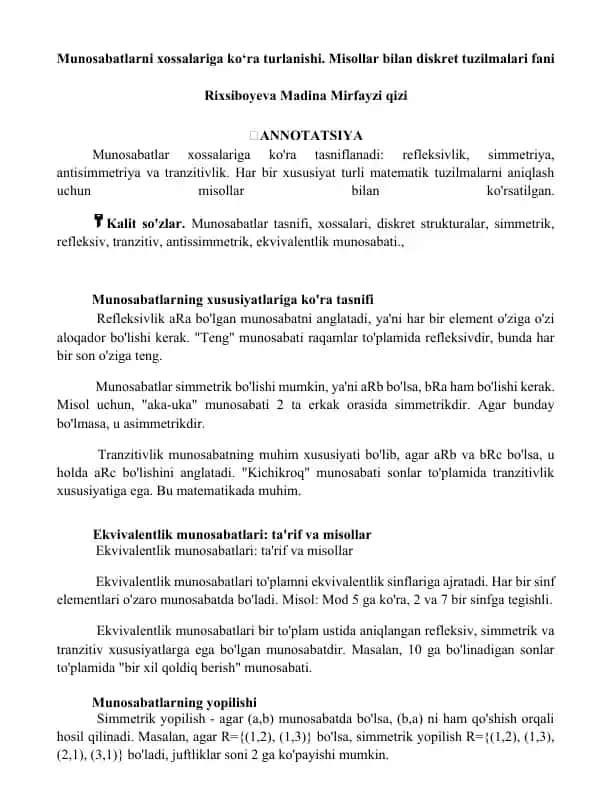 Munosabatlarni xossalariga ko'ra turlanishi. Misollar bilan diskret tuzilmalari fani

Rixsiboyeva Madina Mirfayzi qizi

ANNOTATSIYA

Munosabatlar xossalariga ko'ra tasniflanadi: refleksivlik, simmetriya, antisimmetriya va tranzitivlik. Har bir xususiyat turli matematik tuzilmalarni aniqlash uchun misollar bilan ko'rsatilgan.

Kalit so'zlar. Munosabatlar tasnifi, xossalari, diskret strukturalar, simmetrik, refleksiv, tranzitiv, antissimmetrik, ekvivalentlik munosabati.,

Munosabatlarning xususiyatlariga ko'ra tasnifi

Refleksivlik aRa bo'lgan munosabatni anglatadi, ya'ni har bir element o'ziga o'zi aloqador bo'lishi kerak. "Teng" munosabati raqamlar to'plamida refleksivdir, bunda har bir son o'ziga teng.

Munosabatlar simmetrik bo'lishi mumkin, ya'ni aRb bo'lsa, bRa ham bo'lishi kerak. Misol uchun, "aka-uka" munosabati 2 ta erkak orasida simmetrikdir. Agar bunday bo'lmasa, u asimmetrikdir.

Tranzitivlik munosabatning muhim xususiyati bo'lib, agar aRb va bRc bo'lsa, u holda aRc bo'lishini anglatadi. "Kichikroq" munosabati sonlar to'plamida tranzitivlik xususiyatiga ega. Bu matematikada muhim.

Ekvivalentlik munosabatlari: ta'rif va misollar

Ekvivalentlik munosabatlari: ta'rif va misollar

Ekvivalentlik munosabatlari to'plamni ekvivalentlik sinflariga ajratadi. Har bir sinf elementlari o'zaro munosabatda bo'ladi. Misol: Mod 5 ga ko'ra, 2 va 7 bir sinfga tegishli.

Ekvivalentlik munosabatlari bir to'plam ustida aniqlangan refleksiv, simmetrik va tranzitiv xususiyatlarga ega bo'lgan munosabatdir. Masalan, 10 ga bo'linadigan sonlar to'plamida "bir xil qoldiq berish" munosabati.

Munosabatlarning yopilishi

Simmetrik yopilish - agar (a,b) munosabatda bo'lsa, (b,a) ni ham qo'shish orqali hosil qilinadi. Masalan, agar R={(1,2), (1,3)} bo'lsa, simmetrik yopilish R={(1,2), (1,3), (2,1), (3,1)} bo'ladi, juftliklar soni 2 ga ko'payishi mumkin.